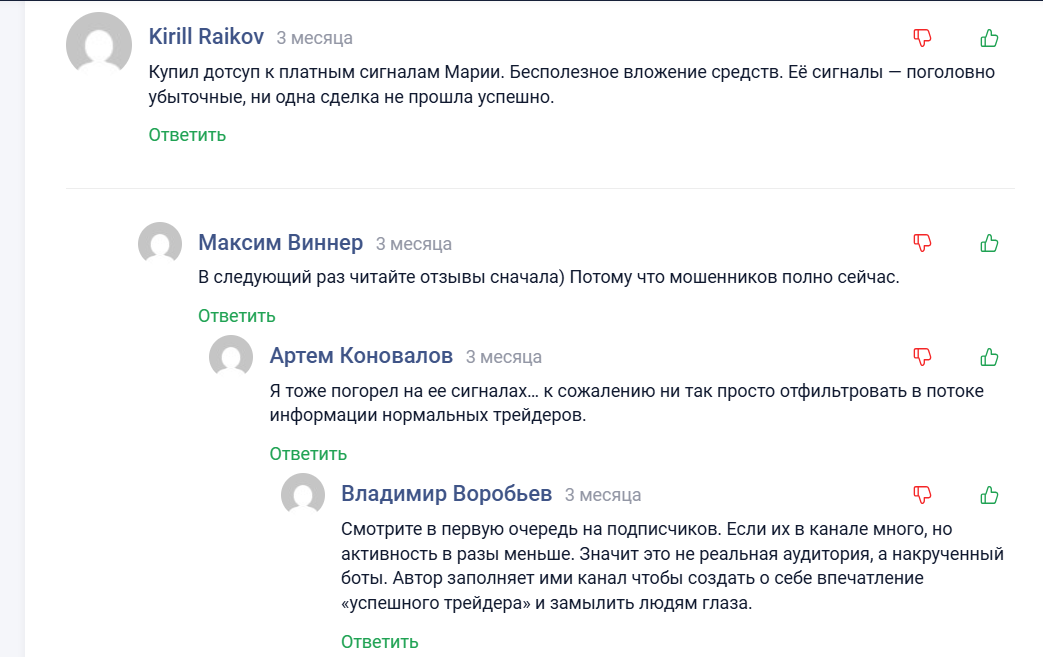 Kirill Raikov 3 месяца

Купил дотсуп к платным сигналам Марии. Бесполезное вложение средств. Её сигналы — поголовно убыточные, ни одна сделка не прошла успешно.

Ответить

Максим Виннер 3 месяца

В следующий раз читайте отзывы сначала) Потому что мошенников полно сейчас.

Ответить

Артем Коновалов 3 месяца

Я тоже погорел на ее сигналах… к сожалению ни так просто отфильтровать в потоке информации нормальных трейдеров.

Ответить

Владимир Воробьев 3 месяца

Смотрите в первую очередь на подписчиков. Если их в канале много, но активность в разы меньше. Значит это не реальная аудитория, а накрученный боты. Автор заполняет ими канал чтобы создать о себе впечатление «успешного трейдера» и замылить людям глаза.

Ответить